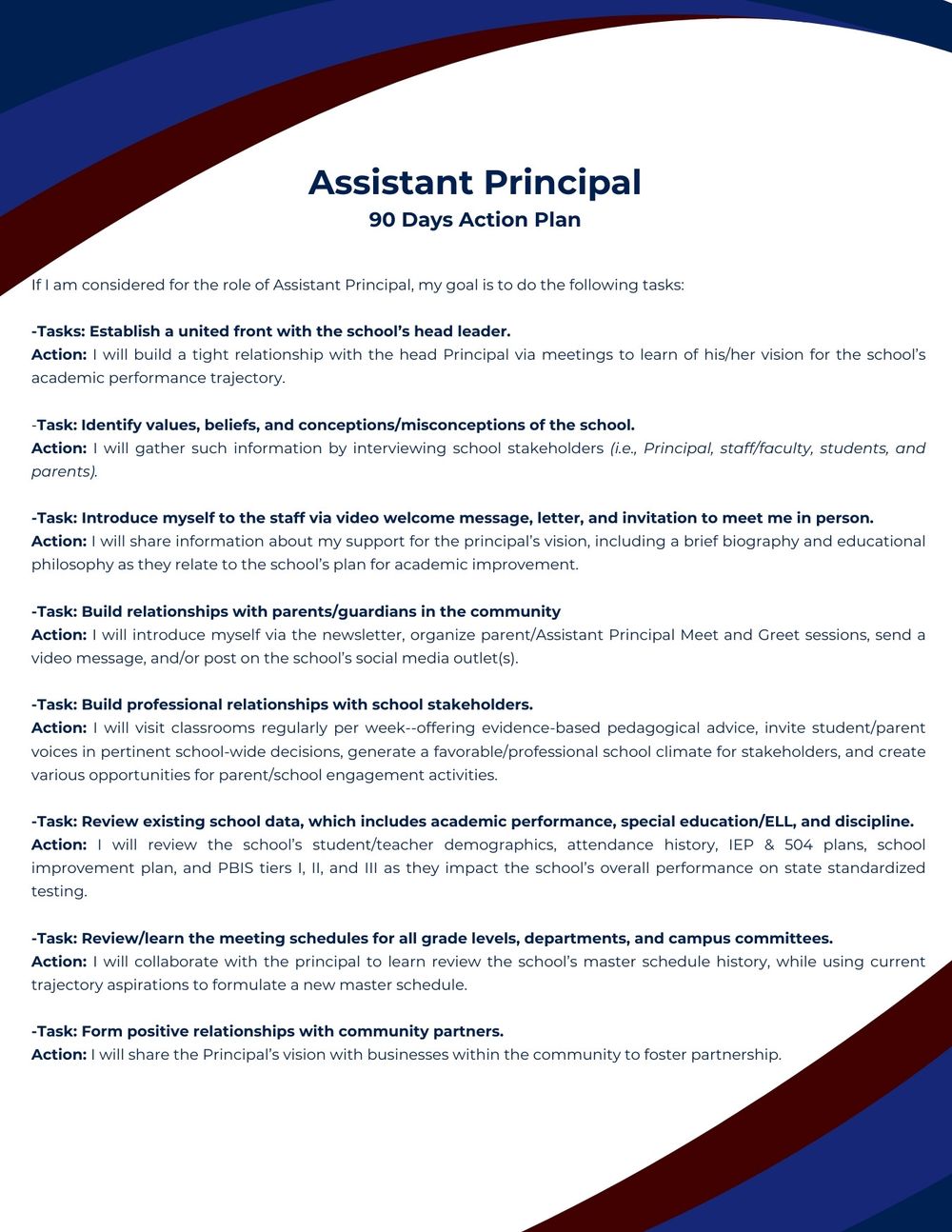 Assistant Principal
90 Days Action Plan

If I am considered for the role of Assistant Principal, my goal is to do the following tasks:

-Tasks: Establish a united front with the school's head leader.
Action: I will build a tight relationship with the head Principal via meetings to learn of his/her vision for the school's academic performance trajectory.

-Task: Identify values, beliefs, and conceptions/misconceptions of the school.
Action: I will gather such information by interviewing school stakeholders (i.e., Principal, staff/faculty, students, and parents).

-Task: Introduce myself to the staff via video welcome message, letter, and invitation to meet me in person.
Action: I will share information about my support for the principal's vision, including a brief biography and educational philosophy as they relate to the school's plan for academic improvement.

-Task: Build relationships with parents/guardians in the community
Action: I will introduce myself via the newsletter, organize parent/Assistant Principal Meet and Greet sessions, send a video message, and/or post on the school's social media outlet(s).

-Task: Build professional relationships with school stakeholders.
Action: I will visit classrooms regularly per week--offering evidence-based pedagogical advice, invite student/parent voices in pertinent school-wide decisions, generate a favorable/professional school climate for stakeholders, and create various opportunities for parent/school engagement activities.

-Task: Review existing school data, which includes academic performance, special education/ELL, and discipline.
Action: I will review the school's student/teacher demographics, attendance history, IEP & 504 plans, school improvement plan, and PBIS tiers I, II, and III as they impact the school's overall performance on state standardized testing.

-Task: Review/learn the meeting schedules for all grade levels, departments, and campus committees.
Action: I will collaborate with the principal to learn review the school's master schedule history, while using current trajectory aspirations to formulate a new master schedule.

-Task: Form positive relationships with community partners.
Action: I will share the Principal's vision with businesses within the community to foster partnership.